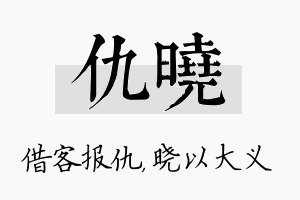 仇曉

借客报仇，晓以大义